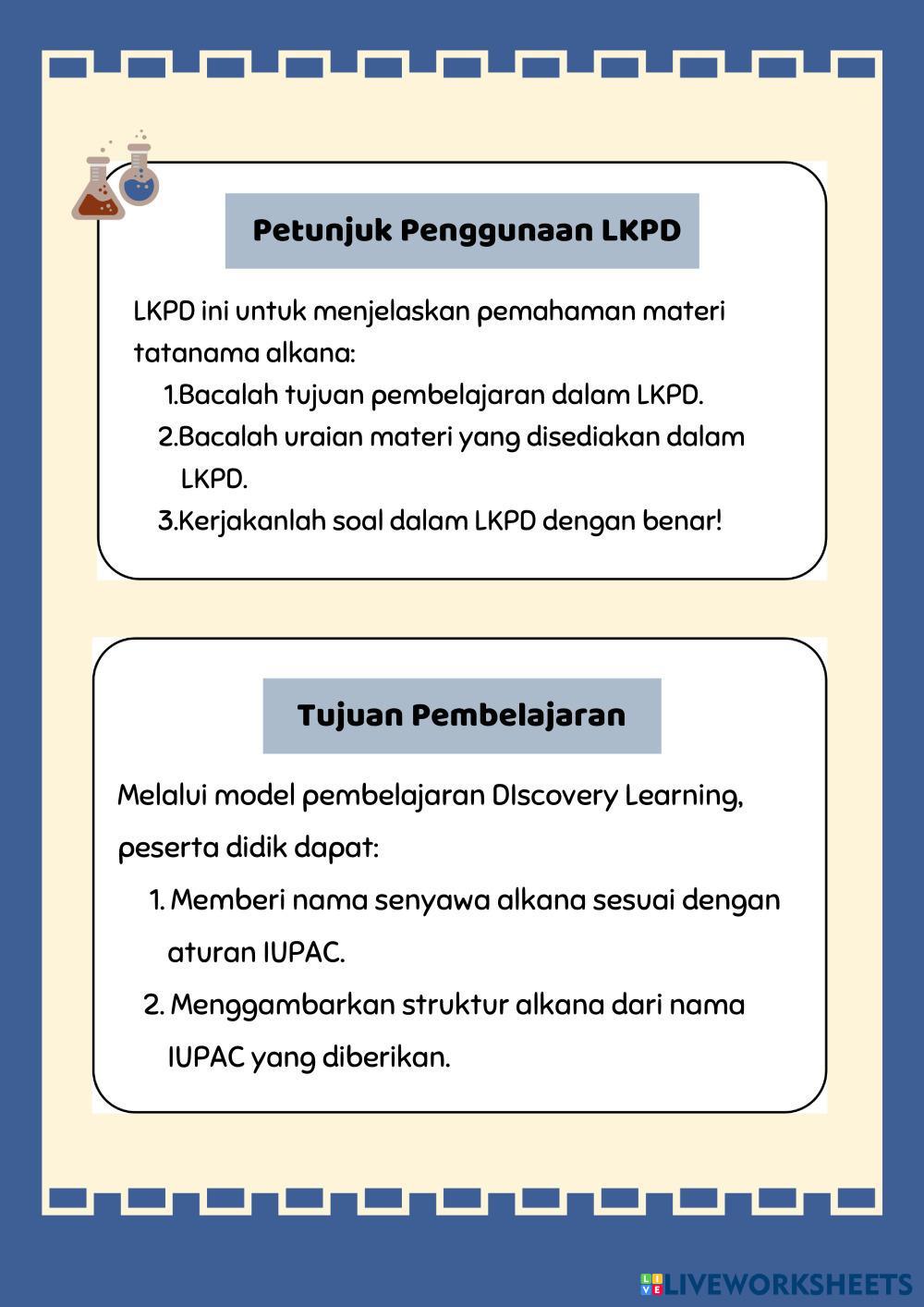 Petunjuk Penggunaan LKPD

LKPD ini untuk menjelaskan pemahaman materi tatanama alkana:

1.Bacalah tujuan pembelajaran dalam LKPD.
2.Bacalah uraian materi yang disediakan dalam LKPD.
3.Kerjakanlah soal dalam LKPD dengan benar!

Tujuan Pembelajaran

Melalui model pembelajaran DIscovery Learning, peserta didik dapat:

1. Memberi nama senyawa alkana sesuai dengan aturan IUPAC.
2. Menggambarkan struktur alkana dari nama IUPAC yang diberikan.

LIVEWORKSHEETS